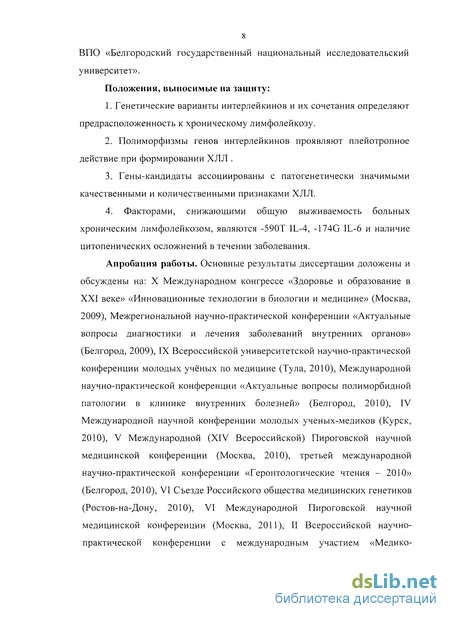 8

ВПО «Белгородский государственный национальный исследовательский университет».

Положения, выносимые на защиту:

1. Генетические варианты интерлейкинов и их сочетания определяют предрасположенность к хроническому лимфолейкозу.

2. Полиморфизмы генов интерлейкинов проявляют плейотропное действие при формировании ХЛЛ .

3. Гены-кандидаты ассоциированы с патогенетически значимыми качественными и количественными признаками ХЛЛ.

4. Факторами, снижающими общую выживаемость больных хроническим лимфолейкозом, являются -590T IL-4, -174G IL-6 и наличие цитопенических осложнений в течении заболевания.

Апробация работы. Основные результаты диссертации доложены и обсуждены на: X Международном конгрессе «Здоровье и образование в XXI веке» «Инновационные технологии в биологии и медицине» (Москва, 2009), Межрегиональной научно-практической конференции «Актуальные вопросы диагностики и лечения заболеваний внутренних органов» (Белгород, 2009), IX Всероссийской университетской научно-практической конференции молодых учёных по медицине (Тула, 2010), Международной научно-практической конференции «Актуальные вопросы полиморбидной патологии в клинике внутренних болезней» (Белгород, 2010), IV Международной научной конференции молодых ученых-медиков (Курск, 2010), V Международной (XIV Всероссийской) Пироговской научной медицинской конференции (Москва, 2010), третьей международной научно-практической конференции «Геронтологические чтения – 2010» (Белгород, 2010), VI Съезде Российского общества медицинских генетиков (Ростов-на-Дону, 2010), VI Международной Пироговской научной медицинской конференции (Москва, 2011), II Всероссийской научно-практической конференции с международным участием «Медико-

dsLib.net
библиотека диссертаций